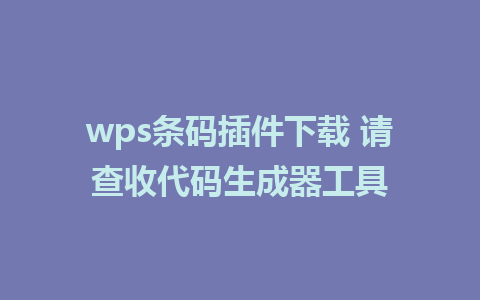 wps条码插件下载 请查收代码生成器工具